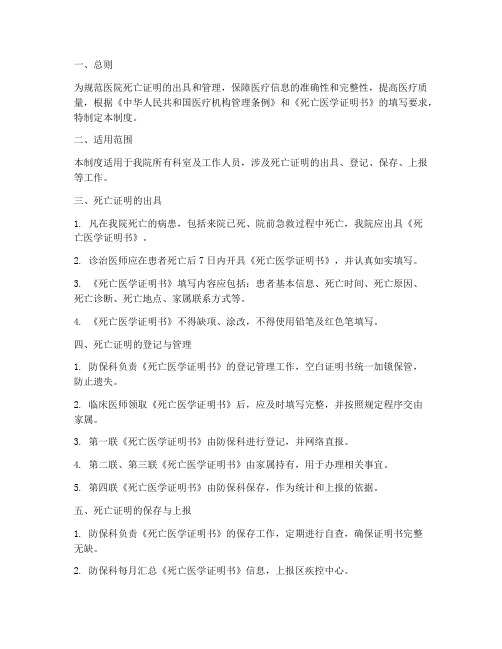 一、总则

为规范医院死亡证明的出具和管理，保障医疗信息的准确性和完整性，提高医疗质量，根据《中华人民共和国医疗机构管理条例》和《死亡医学证明书》的填写要求，特制定本制度。

二、适用范围

本制度适用于我院所有科室及工作人员，涉及死亡证明的出具、登记、保存、上报等工作。

三、死亡证明的出具

1. 凡在我院死亡的病患，包括来院已死、院前急救过程中死亡，我院应出具《死亡医学证明书》。

2. 诊治医师应在患者死亡后 7 日内开具《死亡医学证明书》，并认真如实填写。

3. 《死亡医学证明书》填写内容应包括：患者基本信息、死亡时间、死亡原因、死亡诊断、死亡地点、家属联系方式等。

4. 《死亡医学证明书》不得缺项、涂改，不得使用铅笔及红色笔填写。

四、死亡证明的登记与管理

1. 防保科负责《死亡医学证明书》的登记管理工作，空白证明书统一加锁保管，防止遗失。

2. 临床医师领取《死亡医学证明书》后，应及时填写完整，并按照规定程序交由家属。

3. 第一联《死亡医学证明书》由防保科进行登记，并网络直报。

4. 第二联、第三联《死亡医学证明书》由家属持有，用于办理相关事宜。

5. 第四联《死亡医学证明书》由防保科保存，作为统计和上报的依据。

五、死亡证明的保存与上报

1. 防保科负责《死亡医学证明书》的保存工作，定期进行自查，确保证明书完整无缺。

2. 防保科每月汇总《死亡医学证明书》信息，上报区疾控中心。